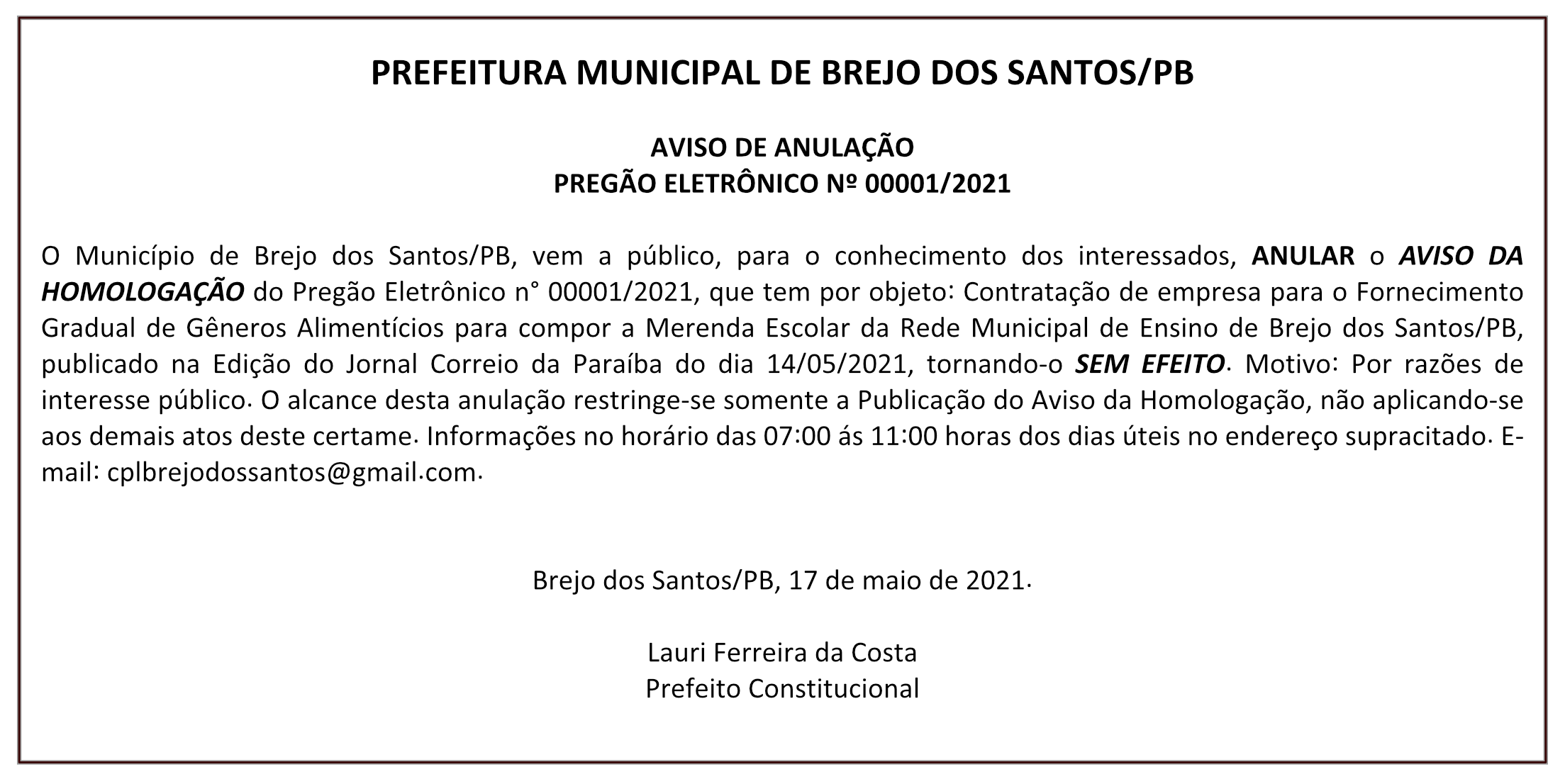 PREFEITURA MUNICIPAL DE BREJO DOS SANTOS/PB

AVISO DE ANULAÇÃO
PREGÃO ELETRÔNICO Nº 00001/2021

O Município de Brejo dos Santos/PB, vem a público, para o conhecimento dos interessados, ANULAR o AVISO DA HOMOLOGAÇÃO do Pregão Eletrônico n° 00001/2021, que tem por objeto: Contratação de empresa para o Fornecimento Gradual de Gêneros Alimentícios para compor a Merenda Escolar da Rede Municipal de Ensino de Brejo dos Santos/PB, publicado na Edição do Jornal Correio da Paraíba do dia 14/05/2021, tornando-o SEM EFEITO. Motivo: Por razões de interesse público. O alcance desta anulação restringe-se somente a Publicação do Aviso da Homologação, não aplicando-se aos demais atos deste certame. Informações no horário das 07:00 ás 11:00 horas dos dias úteis no endereço supracitado. E-mail: cplbrejodossantos@gmail.com.

Brejo dos Santos/PB, 17 de maio de 2021.

Lauri Ferreira da Costa
Prefeito Constitucional